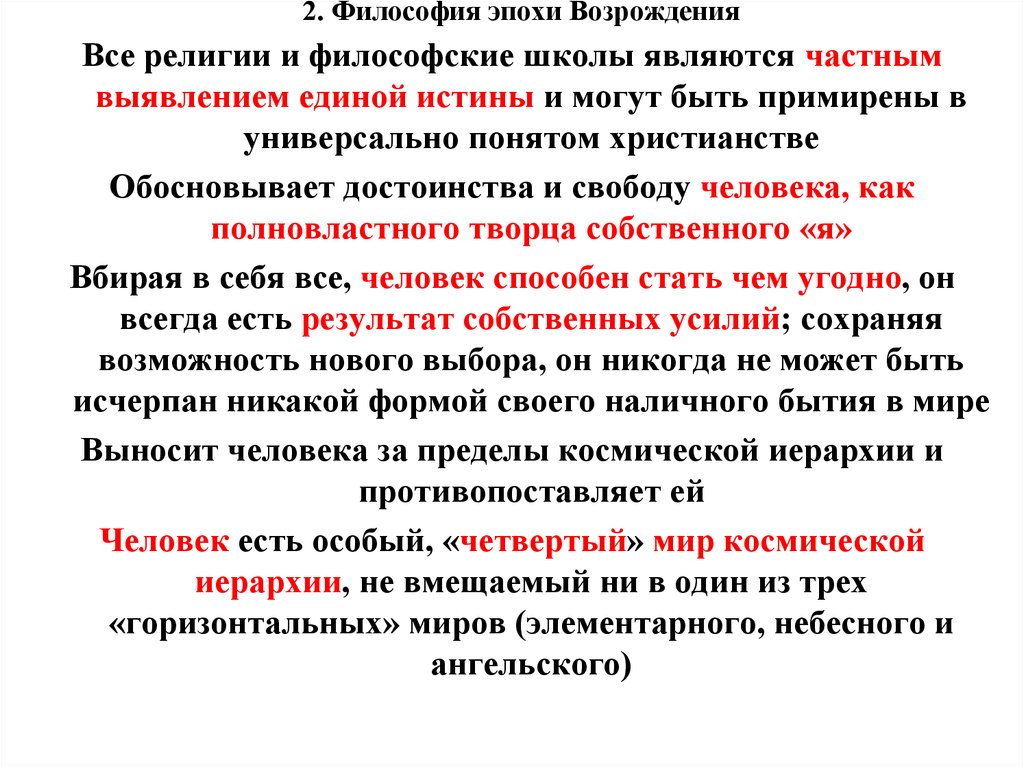 2. Философия эпохи Возрождения

Все религии и философские школы являются частным выявлением единой истины и могут быть примирены в универсально понятом христианстве

Обосновывает достоинства и свободу человека, как полновластного творца собственного «я»

Вбирая в себя все, человек способен стать чем угодно, он всегда есть результат собственных усилий; сохраняя возможность нового выбора, он никогда не может быть исчерпан никакой формой своего наличного бытия в мире

Выносит человека за пределы космической иерархии и противопоставляет ей

Человек есть особый, «четвертый» мир космической иерархии, не вмещаемый ни в один из трех «горизонтальных» миров (элементарного, небесного и ангельского)